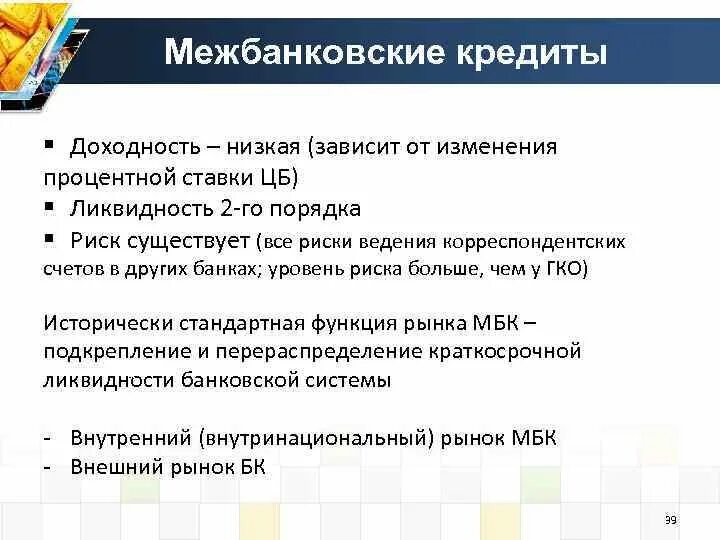 Межбанковские кредиты

▪ Доходность – низкая (зависит от изменения процентной ставки ЦБ)
▪ Ликвидность 2-го порядка
▪ Риск существует (все риски ведения корреспондентских счетов в других банках; уровень риска больше, чем у ГКО)

Исторически стандартная функция рынка МБК – подкрепление и перераспределение краткосрочной ликвидности банковской системы

- Внутренний (внутринациональный) рынок МБК
- Внешний рынок БК

39